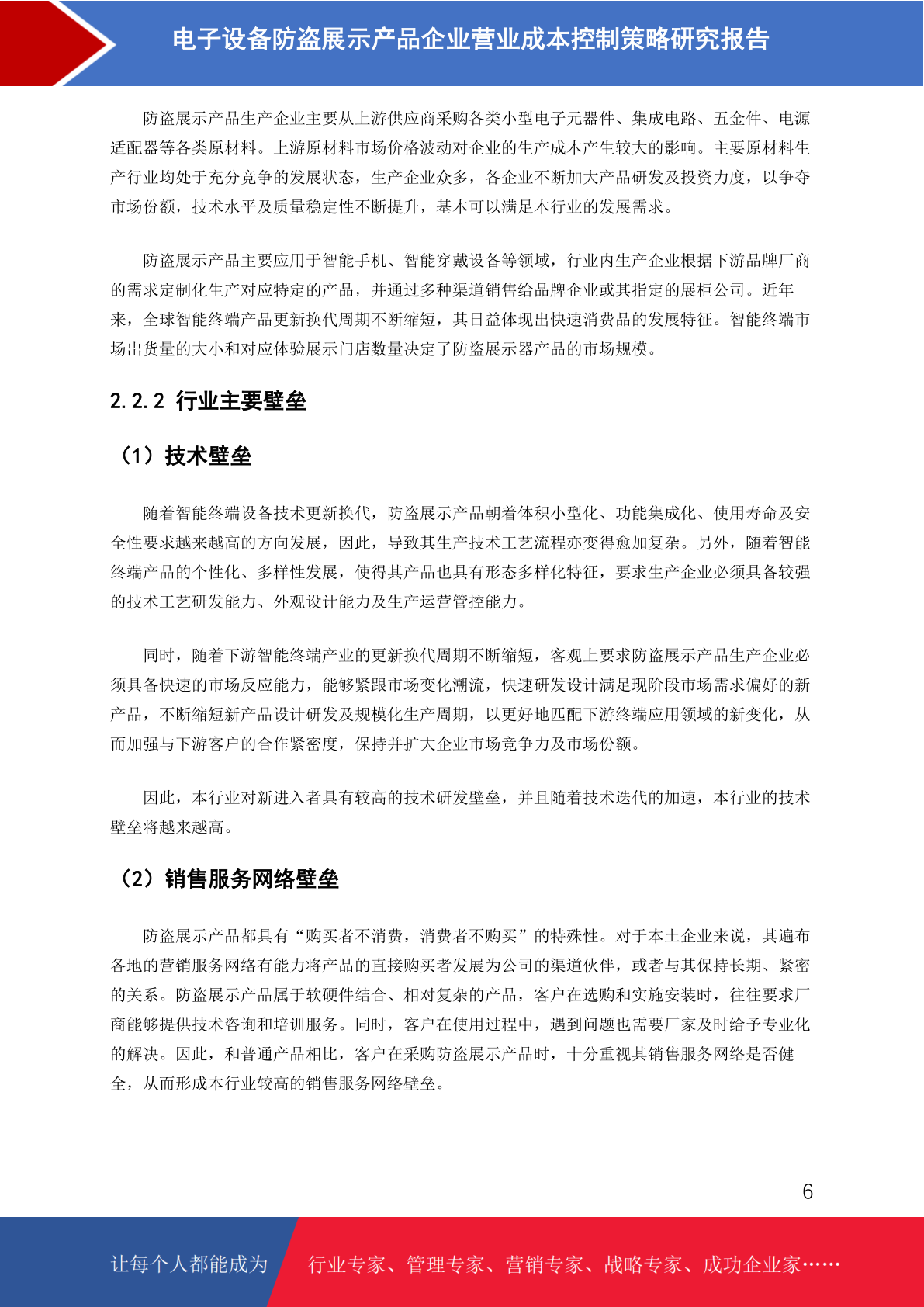 电子设备防盗展示产品企业营业成本控制策略研究报告

防盗展示产品生产企业主要从上游供应商采购各类小型电子元器件、集成电路、五金件、电源适配器等各类原材料。上游原材料市场价格波动对企业的生产成本产生较大的影响。主要原材料生产行业均处于充分竞争的发展状态，生产企业众多，各企业不断加大产品研发及投资力度，以争夺市场份额，技术水平及质量稳定性不断提升，基本可以满足本行业的发展需求。

防盗展示产品主要应用于智能手机、智能穿戴设备等领域，行业内生产企业根据下游品牌厂商的需求定制化生产对应特定的产品，并通过多种渠道销售给品牌企业或其指定的展柜公司。近年来，全球智能终端产品更新换代周期不断缩短，其日益体现出快速消费品的发展特征。智能终端市场出货量的大小和对应体验展示门店数量决定了防盗展示器产品的市场规模。

2.2.2 行业主要壁垒

（1）技术壁垒

随着智能终端设备技术更新换代，防盗展示产品朝着体积小型化、功能集成化、使用寿命及安全性要求越来越高的方向发展，因此，导致其生产技术工艺流程亦变得愈加复杂。另外，随着智能终端产品的个性化、多样性发展，使得其产品也具有形态多样化特征，要求生产企业必须具备较强的技术工艺研发能力、外观设计能力及生产运营管控能力。

同时，随着下游智能终端产业的更新换代周期不断缩短，客观上要求防盗展示产品生产企业必须具备快速的市场反应能力，能够紧跟市场变化潮流，快速研发设计满足现阶段市场需求偏好的新产品，不断缩短新产品设计研发及规模化生产周期，以更好地匹配下游终端应用领域的新变化，从而加强与下游客户的合作紧密度，保持并扩大企业市场竞争力及市场份额。

因此，本行业对新进入者具有较高的技术研发壁垒，并且随着技术迭代的加速，本行业的技术壁垒将越来越高。

（2）销售服务网络壁垒

防盗展示产品都具有“购买者不消费，消费者不购买”的特殊性。对于本土企业来说，其遍布各地的营销服务网络有能力将产品的直接购买者发展为公司的渠道伙伴，或者与其保持长期、紧密的关系。防盗展示产品属于软硬件结合、相对复杂的产品，客户在选购和实施安装时，往往要求厂商能够提供技术咨询和培训服务。同时，客户在使用过程中，遇到问题也需要厂家及时给予专业化的解决。因此，和普通产品相比，客户在采购防盗展示产品时，十分重视其销售服务网络是否健全，从而形成本行业较高的销售服务网络壁垒。

6

让每个人都能成为 行业专家、管理专家、营销专家、战略专家、成功企业家……